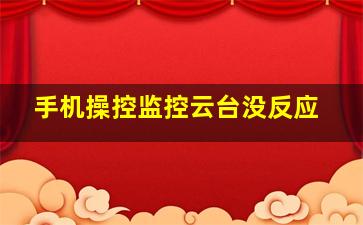 手机操控监控云台没反应